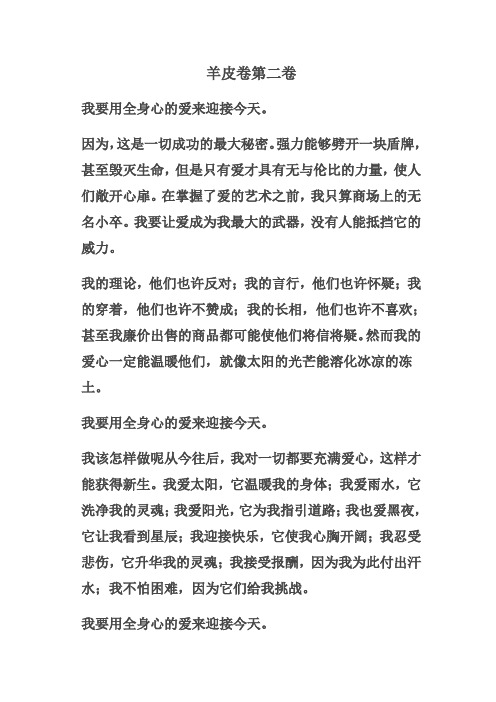 羊皮卷第二卷

我要用全身心的爱来迎接今天。

因为，这是一切成功的最大秘密。强力能够劈开一块盾牌，甚至毁灭生命，但是只有爱才具有无与伦比的力量，使人们敞开心扉。在掌握了爱的艺术之前，我只算商场上的无名小卒。我要让爱成为我最大的武器，没有人能抵挡它的威力。

我的理论，他们也许反对；我的言行，他们也许怀疑；我的穿着，他们也许不赞成；我的长相，他们也许不喜欢；甚至我廉价出售的商品都可能使他们将信将疑。然而我的爱心一定能温暖他们，就像太阳的光芒能溶化冰凉的冻土。

我要用全身心的爱来迎接今天。

我该怎样做呢从今往后，我对一切都要充满爱心，这样才能获得新生。我爱太阳，它温暖我的身体；我爱雨水，它洗净我的灵魂；我爱阳光，它为我指引道路；我也爱黑夜，它让我看到星辰；我迎接快乐，它使我心胸开阔；我忍受悲伤，它升华我的灵魂；我接受报酬，因为我为此付出汗水；我不怕困难，因为它们给我挑战。

我要用全身心的爱来迎接今天。